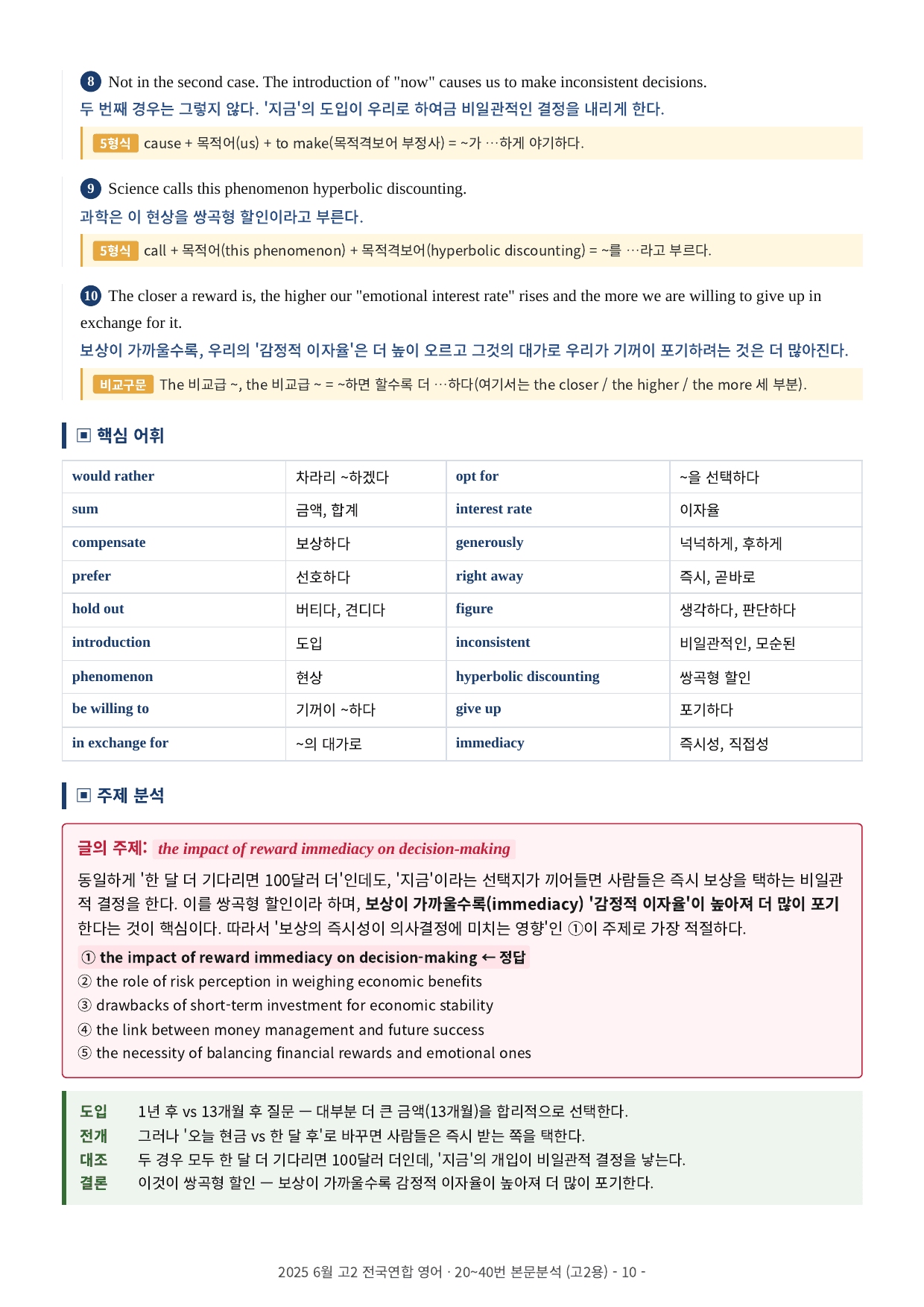 8 Not in the second case. The introduction of "now" causes us to make inconsistent decisions.
두 번째 경우는 그렇지 않다. '지금'의 도입이 우리로 하여금 비일관적인 결정을 내리게 한다.

5형식 cause + 목적어(us) + to make(목적격보어 부정사) = ~가 …하게 야기하다.

9 Science calls this phenomenon hyperbolic discounting.
과학은 이 현상을 쌍곡형 할인이라고 부른다.

5형식 call + 목적어(this phenomenon) + 목적격보어(hyperbolic discounting) = ~를 …라고 부르다.

10 The closer a reward is, the higher our "emotional interest rate" rises and the more we are willing to give up in exchange for it.
보상이 가까울수록, 우리의 '감정적 이자율'은 더 높이 오르고 그것의 대가로 우리가 기꺼이 포기하려는 것은 더 많아진다.

비교구문 The 비교급 ~, the 비교급 ~ = ~하면 할수록 더 …하다(여기서는 the closer / the higher / the more 세 부분).

▣ 핵심 어휘

| would rather | 차라리 ~하겠다 | opt for | ~을 선택하다 |
|---|---|---|---|
| sum | 금액, 합계 | interest rate | 이자율 |
| compensate | 보상하다 | generously | 넉넉하게, 후하게 |
| prefer | 선호하다 | right away | 즉시, 곧바로 |
| hold out | 버티다, 견디다 | figure | 생각하다, 판단하다 |
| introduction | 도입 | inconsistent | 비일관적인, 모순된 |
| phenomenon | 현상 | hyperbolic discounting | 쌍곡형 할인 |
| be willing to | 기꺼이 ~하다 | give up | 포기하다 |
| in exchange for | ~의 대가로 | immediacy | 즉시성, 직접성 |

▣ 주제 분석

글의 주제: the impact of reward immediacy on decision-making

동일하게 '한 달 더 기다리면 100달러 더'인데도, '지금'이라는 선택지가 끼어들면 사람들은 즉시 보상을 택하는 비일관적 결정을 한다. 이를 쌍곡형 할인이라 하며, 보상이 가까울수록(immediacy) '감정적 이자율'이 높아져 더 많이 포기한다는 것이 핵심이다. 따라서 '보상의 즉시성이 의사결정에 미치는 영향'인 ①이 주제로 가장 적절하다.

① the impact of reward immediacy on decision-making ← 정답
② the role of risk perception in weighing economic benefits
③ drawbacks of short-term investment for economic stability
④ the link between money management and future success
⑤ the necessity of balancing financial rewards and emotional ones

도입 1년 후 vs 13개월 후 질문 — 대부분 더 큰 금액(13개월)을 합리적으로 선택한다.
전개 그러나 '오늘 현금 vs 한 달 후'로 바꾸면 사람들은 즉시 받는 쪽을 택한다.
대조 두 경우 모두 한 달 더 기다리면 100달러 더인데, '지금'의 개입이 비일관적 결정을 낳는다.
결론 이것이 쌍곡형 할인 — 보상이 가까울수록 감정적 이자율이 높아져 더 많이 포기한다.

2025 6월 고2 전국연합 영어 · 20~40번 본문분석 (고2용) - 10 -